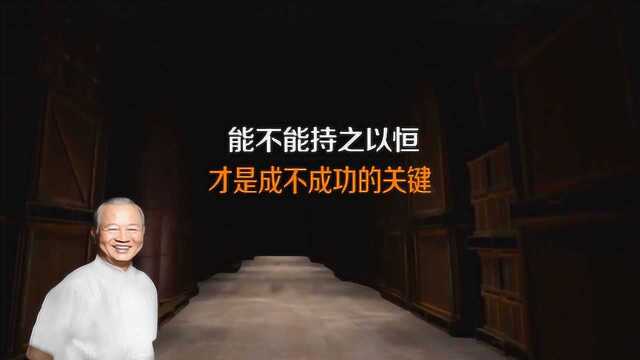 能不能持之以恒
才是成不成功的关键